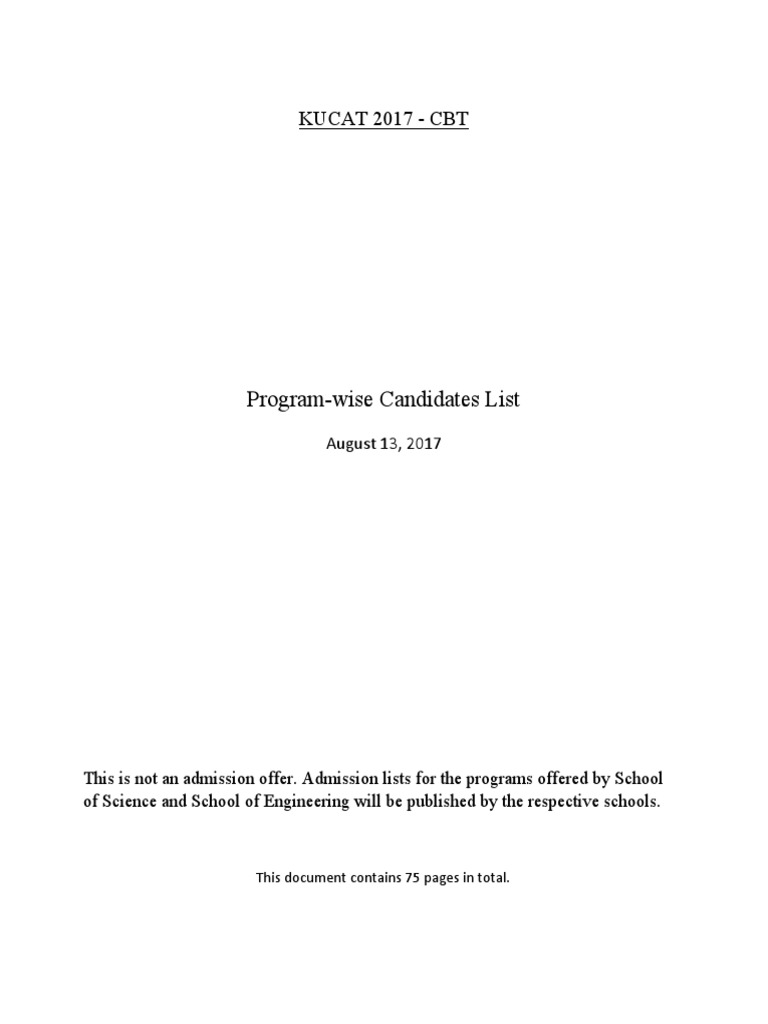 KUCAT 2017 - CBT

Program-wise Candidates List

August 13, 2017

This is not an admission offer. Admission lists for the programs offered by School of Science and School of Engineering will be published by the respective schools.

This document contains 75 pages in total.